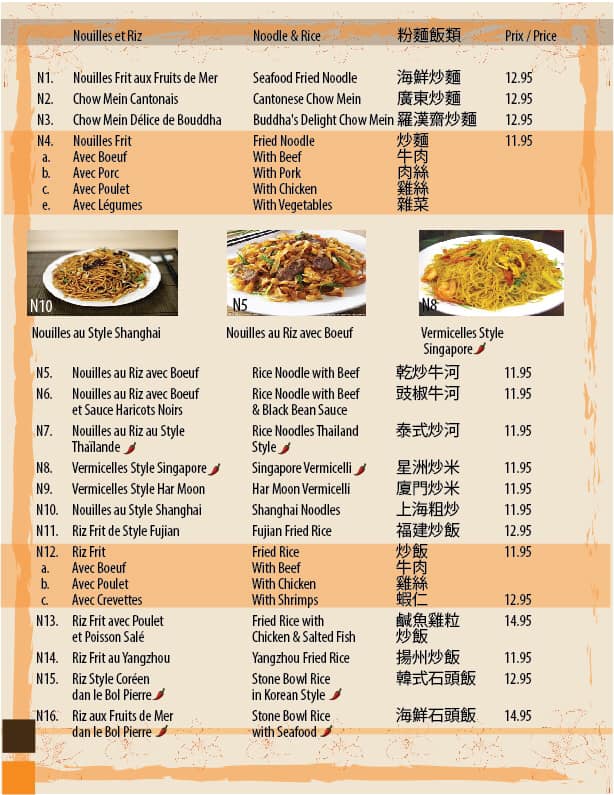 | | Nouilles et Riz | Noodle & Rice | 粉麵飯類 | Prix / Price |
|---|---|---|---|---|
| N1. | Nouilles Frit aux Fruits de Mer | Seafood Fried Noodle | 海鮮炒麵 | 12.95 |
| N2. | Chow Mein Cantonais | Cantonese Chow Mein | 廣東炒麵 | 12.95 |
| N3. | Chow Mein Délice de Bouddha | Buddha's Delight Chow Mein | 羅漢齋炒麵 | 12.95 |
| N4. | Nouilles Frit | Fried Noodle | 炒麵 | 11.95 |
| a. | Avec Boeuf | With Beef | 牛肉 | |
| b. | Avec Porc | With Pork | 肉絲 | |
| c. | Avec Poulet | With Chicken | 雞絲 | |
| e. | Avec Légumes | With Vegetables | 雜菜 | |

N10
Nouilles au Style Shanghai

N5
Nouilles au Riz avec Boeuf

N8
Vermicelles Style Singapore

| | | | | |
|---|---|---|---|---|
| N5. | Nouilles au Riz avec Boeuf | Rice Noodle with Beef | 乾炒牛河 | 11.95 |
| N6. | Nouilles au Riz avec Boeuf et Sauce Haricots Noirs | Rice Noodle with Beef & Black Bean Sauce | 豉椒牛河 | 11.95 |
| N7. | Nouilles au Riz au Style Thaïlande | Rice Noodles Thailand Style | 泰式炒河 | 11.95 |
| N8. | Vermicelles Style Singapore | Singapore Vermicelli | 星洲炒米 | 11.95 |
| N9. | Vermicelles Style Har Moon | Har Moon Vermicelli | 廈門炒米 | 11.95 |
| N10. | Nouilles au Style Shanghai | Shanghai Noodles | 上海粗炒 | 11.95 |
| N11. | Riz Frit de Style Fujian | Fujian Fried Rice | 福建炒飯 | 12.95 |
| N12. | Riz Frit | Fried Rice | 炒飯 | 11.95 |
| a. | Avec Boeuf | With Beef | 牛肉 | |
| b. | Avec Poulet | With Chicken | 雞絲 | |
| c. | Avec Crevettes | With Shrimps | 蝦仁 | 12.95 |
| N13. | Riz Frit avec Poulet et Poisson Salé | Fried Rice with Chicken & Salted Fish | 鹹魚雞粒炒飯 | 14.95 |
| N14. | Riz Frit au Yangzhou | Yangzhou Fried Rice | 揚州炒飯 | 11.95 |
| N15. | Riz Style Coréen dan le Bol Pierre | Stone Bowl Rice in Korean Style | 韓式石頭飯 | 12.95 |
| N16. | Riz aux Fruits de Mer dan le Bol Pierre | Stone Bowl Rice with Seafood | 海鮮石頭飯 | 14.95 |